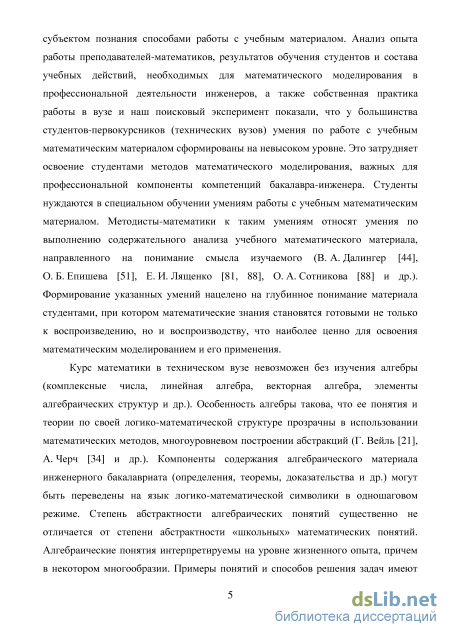 субъектом познания способами работы с учебным материалом. Анализ опыта работы преподавателей-математиков, результатов обучения студентов и состава учебных действий, необходимых для математического моделирования в профессиональной деятельности инженеров, а также собственная практика работы в вузе и наш поисковый эксперимент показали, что у большинства студентов-первокурсников (технических вузов) умения по работе с учебным математическим материалом сформированы на невысоком уровне. Это затрудняет освоение студентами методов математического моделирования, важных для профессиональной компоненты компетенций бакалавра-инженера. Студенты нуждаются в специальном обучении умениям работы с учебным математическим материалом. Методисты-математики к таким умениям относят умения по выполнению содержательного анализа учебного математического материала, направленного на понимание смысла изучаемого (В. А. Далингер [44], О. Б. Епишева [51], Е. И. Лященко [81, 88], О. А. Сотникова [88] и др.). Формирование указанных умений нацелено на глубинное понимание материала студентами, при котором математические знания становятся готовыми не только к воспроизведению, но и воспроизводству, что наиболее ценно для освоения математическим моделированием и его применения.

Курс математики в техническом вузе невозможен без изучения алгебры (комплексные числа, линейная алгебра, векторная алгебра, элементы алгебраических структур и др.). Особенность алгебры такова, что ее понятия и теории по своей логико-математической структуре прозрачны в использовании математических методов, многоуровневом построении абстракций (Г. Вейль [21], А. Черч [34] и др.). Компоненты содержания алгебраического материала инженерного бакалавриата (определения, теоремы, доказательства и др.) могут быть переведены на язык логико-математической символики в одношаговом режиме. Степень абстрактности алгебраических понятий существенно не отличается от степени абстрактности «школьных» математических понятий. Алгебраические понятия интерпретируемы на уровне жизненного опыта, причем в некотором многообразии. Примеры понятий и способов решения задач имеют

5

dsLib.net
библиотека диссертаций